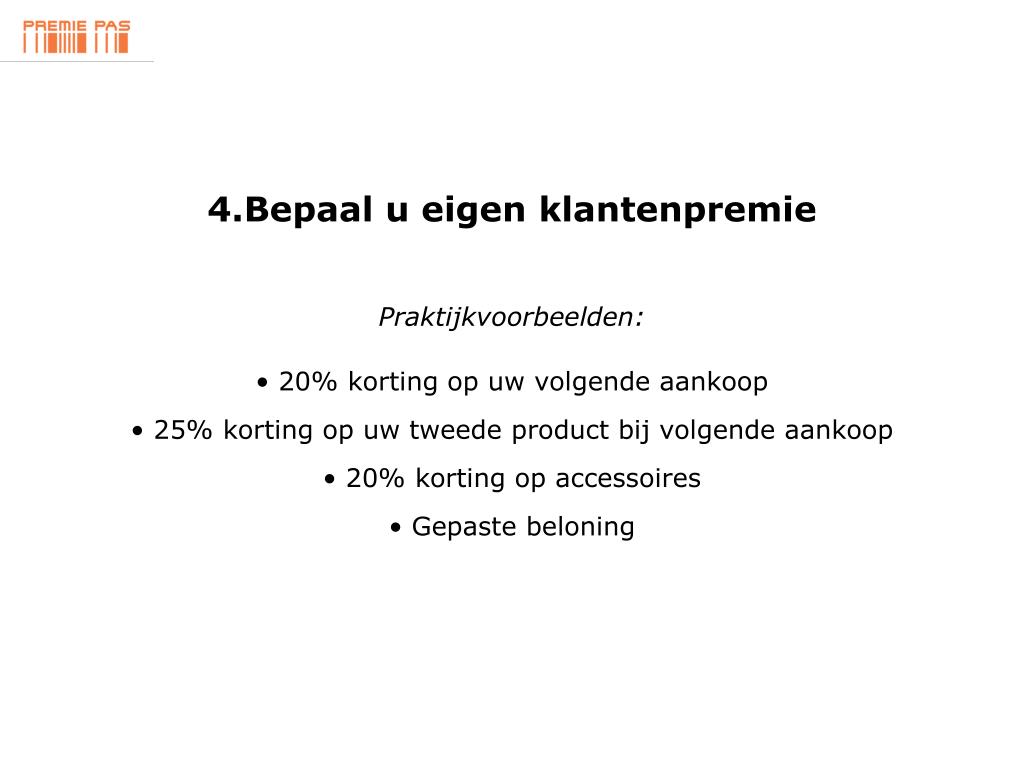 PREMIE PAS

4.Bepaal u eigen klantenpremie

Praktijkvoorbeelden:

• 20% korting op uw volgende aankoop
• 25% korting op uw tweede product bij volgende aankoop
• 20% korting op accessoires
• Gepaste beloning